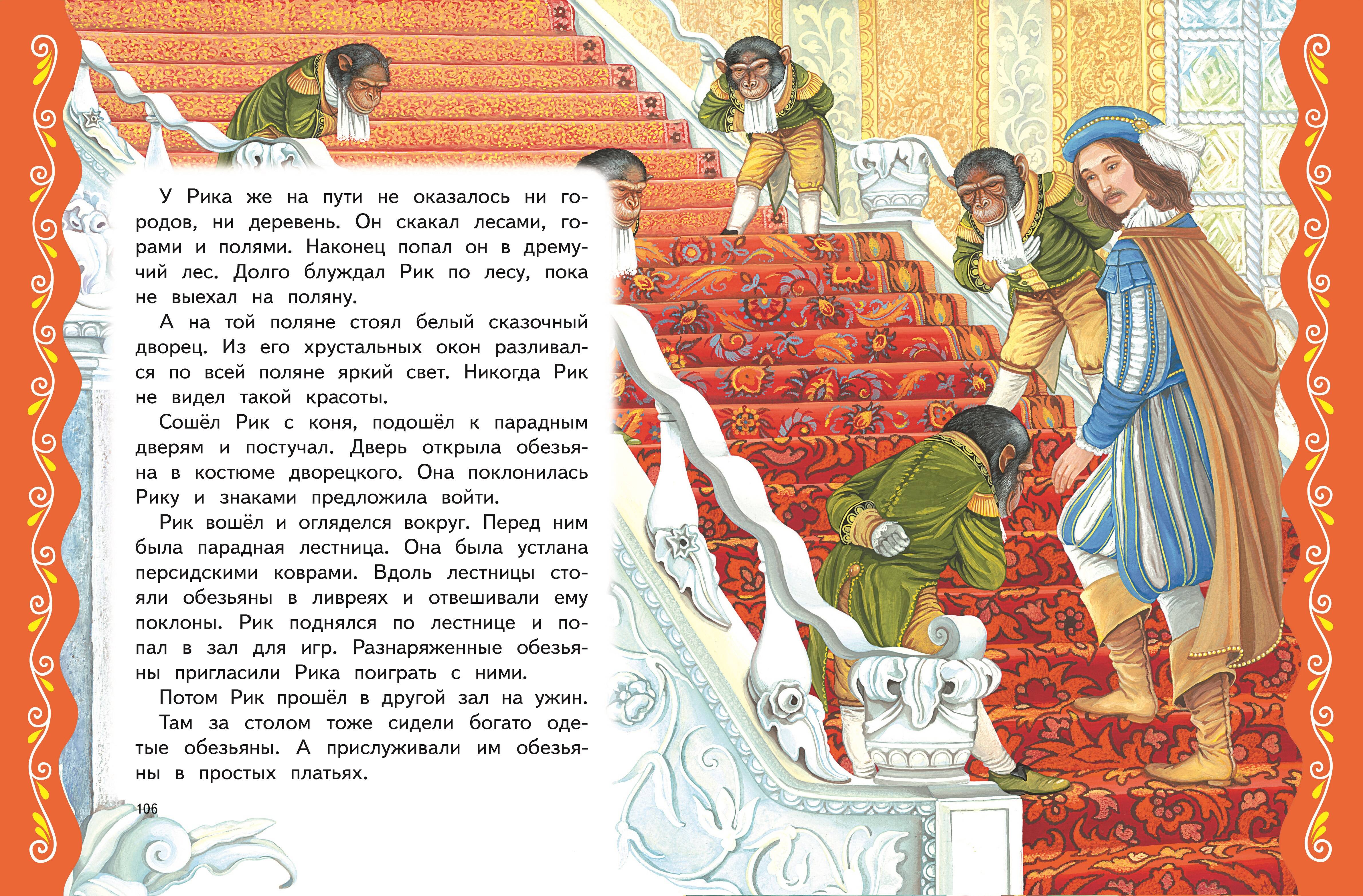 У Рика же на пути не оказалось ни городов, ни деревень. Он скакал лесами, горами и полями. Наконец попал он в дремучий лес. Долго блуждал Рик по лесу, пока не выехал на поляну.

А на той поляне стоял белый сказочный дворец. Из его хрустальных окон разливался по всей поляне яркий свет. Никогда Рик не видел такой красоты.

Сошёл Рик с коня, подошёл к парадным дверям и постучал. Дверь открыла обезьяна в костюме дворецкого. Она поклонилась Рику и знаками предложила войти.

Рик вошёл и огляделся вокруг. Перед ним была парадная лестница. Она была устлана персидскими коврами. Вдоль лестницы стояли обезьяны в ливреях и отвешивали ему поклоны. Рик поднялся по лестнице и попал в зал для игр. Разнаряженные обезьяны пригласили Рика поиграть с ними.

Потом Рик прошёл в другой зал на ужин.

Там за столом тоже сидели богато одетые обезьяны. А прислуживали им обезьяны в простых платьях.

106